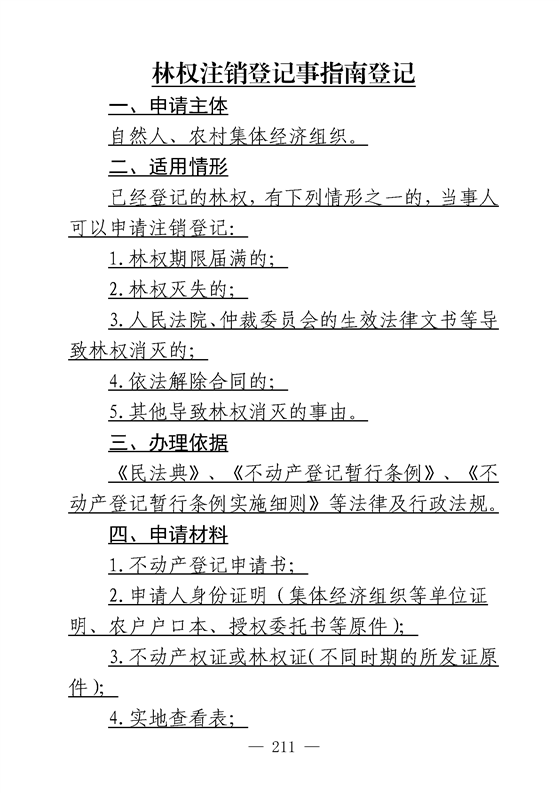 林权注销登记事指南登记

一、申请主体

自然人、农村集体经济组织。

二、适用情形

已经登记的林权，有下列情形之一的，当事人可以申请注销登记：

1.林权期限届满的；

2.林权灭失的；

3.人民法院、仲裁委员会的生效法律文书等导致林权消灭的；

4.依法解除合同的；

5.其他导致林权消灭的事由。

三、办理依据

《民法典》、《不动产登记暂行条例》、《不动产登记暂行条例实施细则》等法律及行政法规。

四、申请材料

1.不动产登记申请书；

2.申请人身份证明（集体经济组织等单位证明、农户户口本、授权委托书等原件）；

3.不动产权证或林权证（不同时期的所发证原件）；

4.实地查看表；

— 211 —